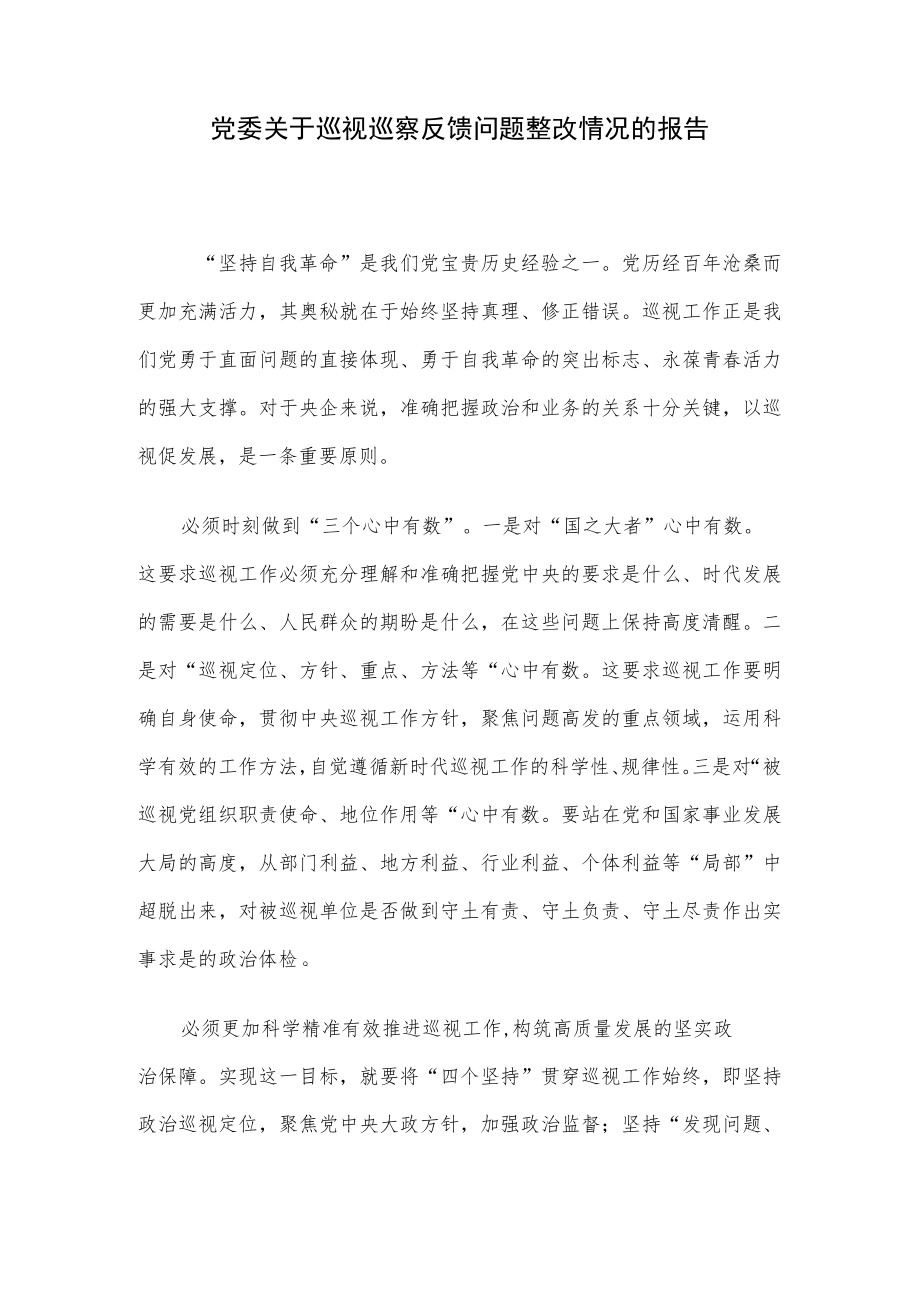 党委关于巡视巡察反馈问题整改情况的报告

“坚持自我革命”是我们党宝贵历史经验之一。党历经百年沧桑而更加充满活力，其奥秘就在于始终坚持真理、修正错误。巡视工作正是我们党勇于直面问题的直接体现、勇于自我革命的突出标志、永葆青春活力的强大支撑。对于央企来说，准确把握政治和业务的关系十分关键，以巡视促发展，是一条重要原则。

必须时刻做到“三个心中有数”。一是对“国之大者”心中有数。这要求巡视工作必须充分理解和准确把握党中央的要求是什么、时代发展的需要是什么、人民群众的期盼是什么，在这些问题上保持高度清醒。二是对“巡视定位、方针、重点、方法等“心中有数。这要求巡视工作要明确自身使命，贯彻中央巡视工作方针，聚焦问题高发的重点领域，运用科学有效的工作方法，自觉遵循新时代巡视工作的科学性、规律性。三是对“被巡视党组织职责使命、地位作用等“心中有数。要站在党和国家事业发展大局的高度，从部门利益、地方利益、行业利益、个体利益等“局部”中超脱出来，对被巡视单位是否做到守土有责、守土负责、守土尽责作出实事求是的政治体检。

必须更加科学精准有效推进巡视工作，构筑高质量发展的坚实政治保障。实现这一目标，就要将“四个坚持”贯穿巡视工作始终，即坚持政治巡视定位，聚焦党中央大政方针，加强政治监督；坚持“发现问题、